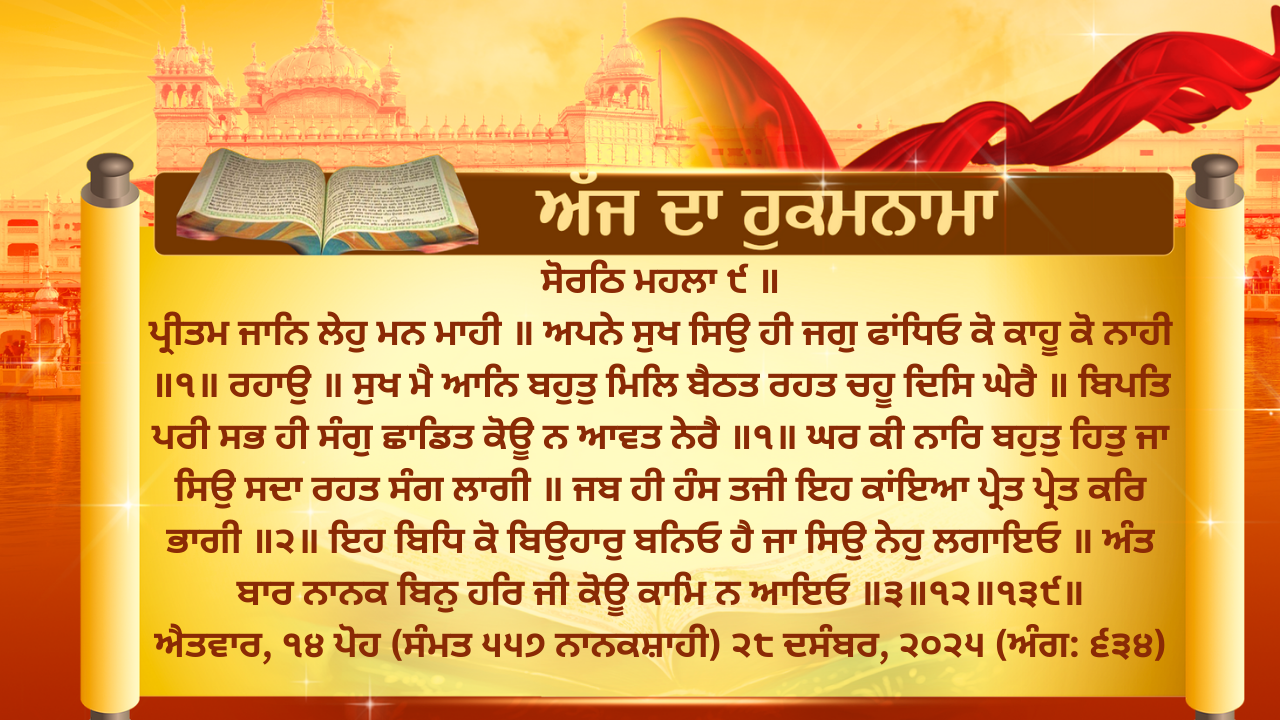 ਅੱਜ ਦਾ ਹੁਕਮਨਾਮਾ

ਸੋਰਠਿ ਮਹਲਾ ੯ ॥
ਪ੍ਰੀਤਮ ਜਾਨਿ ਲੇਹੁ ਮਨ ਮਾਹੀ ॥ ਅਪਨੇ ਸੁਖ ਸਿਉ ਹੀ ਜਗੁ ਫਾਂਧਿਓ ਕੋ ਕਾਹੂ ਕੋ ਨਾਹੀ ॥੧॥ ਰਹਾਉ ॥ ਸੁਖ ਮੈ ਆਨਿ ਬਹੁਤੁ ਮਿਲਿ ਬੈਠਤ ਰਹਤ ਚਹੂ ਦਿਸਿ ਘੇਰੈ ॥ ਬਿਪਤਿ ਪਰੀ ਸਭ ਹੀ ਸੰਗੁ ਛਾਡਿਤ ਕੋਊ ਨ ਆਵਤ ਨੇਰੈ ॥੧॥ ਘਰ ਕੀ ਨਾਰਿ ਬਹੁਤੁ ਹਿਤੁ ਜਾ ਸਿਉ ਸਦਾ ਰਹਤ ਸੰਗ ਲਾਗੀ ॥ ਜਬ ਹੀ ਹੰਸ ਤਜੀ ਇਹ ਕਾਂਇਆ ਪ੍ਰੇਤ ਪ੍ਰੇਤ ਕਰਿ ਭਾਗੀ ॥੨॥ ਇਹ ਬਿਧਿ ਕੋ ਬਿਉਹਾਰੁ ਬਨਿਓ ਹੈ ਜਾ ਸਿਉ ਨੇਹੁ ਲਗਾਇਓ ॥ ਅੰਤ ਬਾਰ ਨਾਨਕ ਬਿਨੁ ਹਰਿ ਜੀ ਕੋਊ ਕਾਮਿ ਨ ਆਇਓ ॥੩॥੧੨॥੧੩੯॥
ਐਤਵਾਰ, ੧੪ ਪੋਹ (ਸੰਮਤ ੫੫੭ ਨਾਨਕਸ਼ਾਹੀ) ੨੮ ਦਸੰਬਰ, ੨੦੨੫ (ਅੰਗ: ੬੩੪)